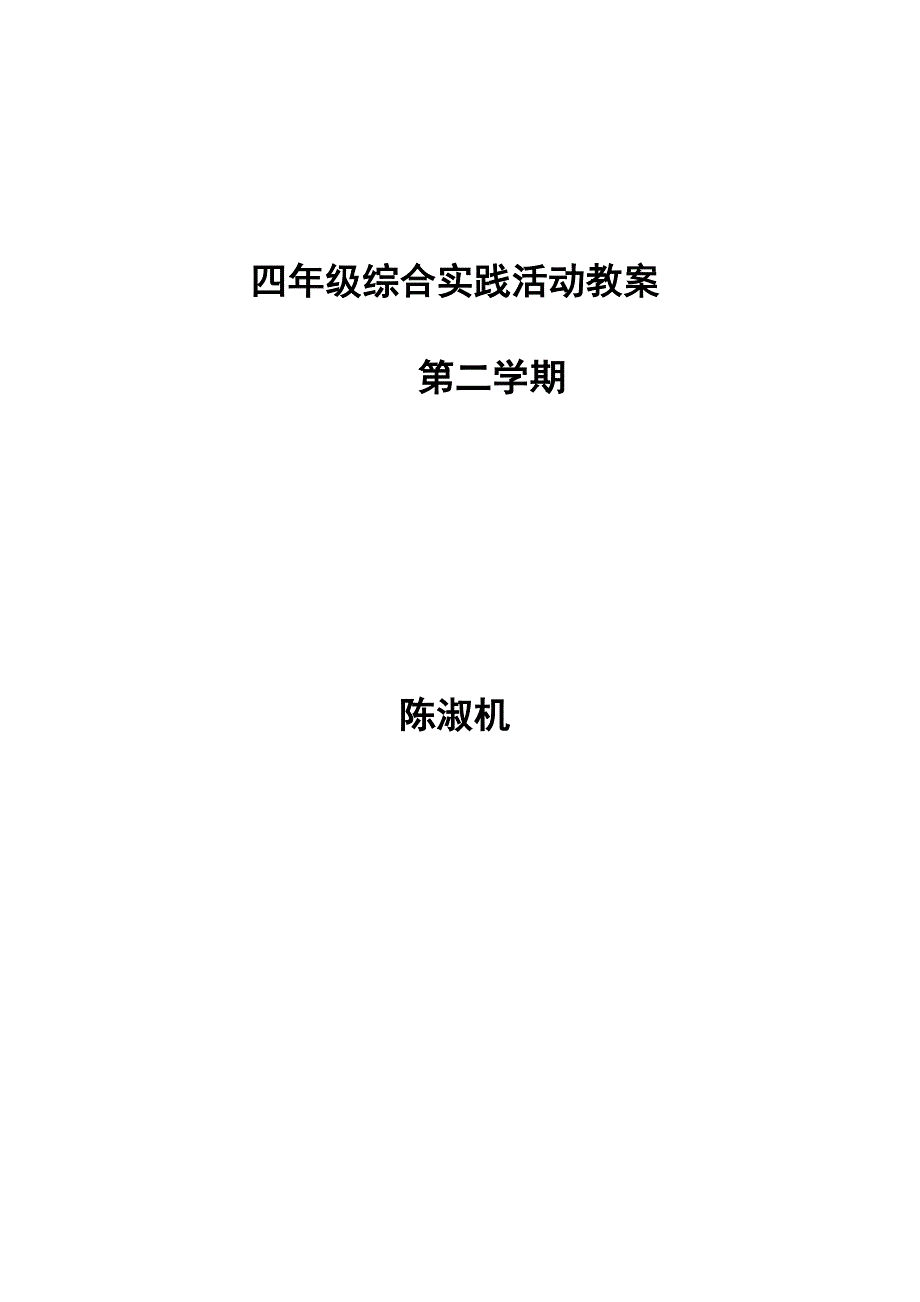 四年级综合实践活动教案

第二学期

陈淑机